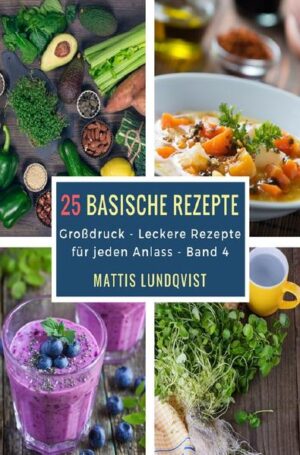 25 BASISCHE REZEPTE

Großdruck - Leckere Rezepte für jeden Anlass - Band 4

MATTIS LUNDQVIST